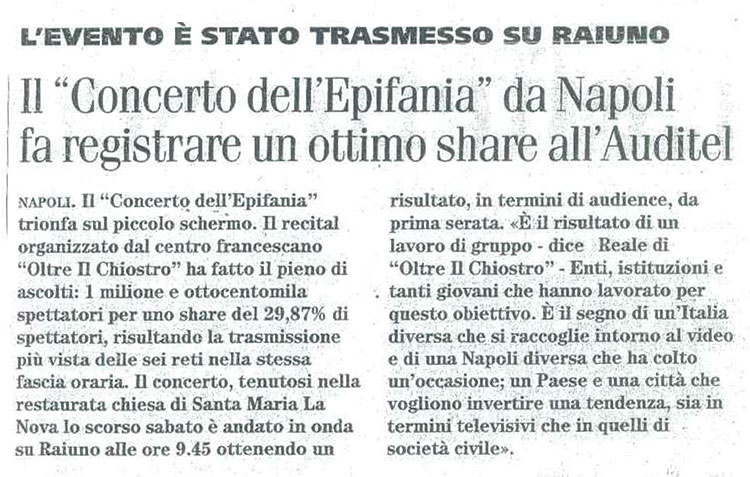 L'EVENTO È STATO TRASMESSO SU RAIUNO

Il "Concerto dell'Epifania" da Napoli fa registrare un ottimo share all'Auditel

NAPOLI. Il "Concerto dell'Epifania" trionfa sul piccolo schermo. Il recital organizzato dal centro francescano "Oltre Il Chiostro" ha fatto il pieno di ascolti: 1 milione e ottocentomila spettatori per uno share del 29,87% di spettatori, risultando la trasmissione più vista delle sei reti nella stessa fascia oraria. Il concerto, tenutosi nella restaurata chiesa di Santa Maria La Nova lo scorso sabato è andato in onda su Raiuno alle ore 9.45 ottenendo un risultato, in termini di audience, da prima serata. «È il risultato di un lavoro di gruppo - dice Reale di "Oltre Il Chiostro" - Enti, istituzioni e tanti giovani che hanno lavorato per questo obiettivo. È il segno di un'Italia diversa che si raccoglie intorno al video e di una Napoli diversa che ha colto un'occasione; un Paese e una città che vogliono invertire una tendenza, sia in termini televisivi che in quelli di società civile».